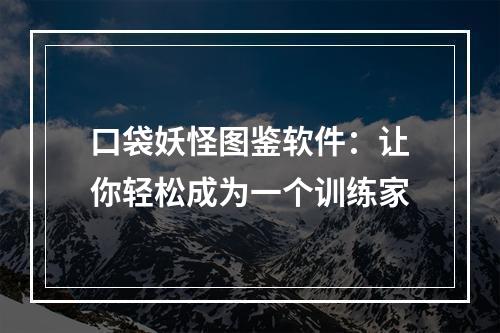 口袋妖怪图鉴软件：让你轻松成为一个训练家